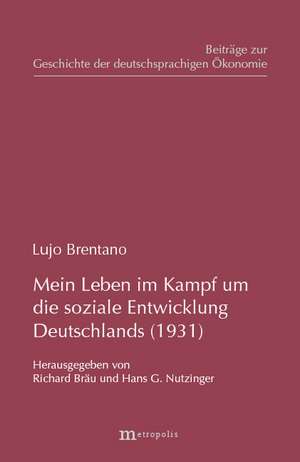 Beiträge zur
Geschichte der deutschsprachigen Ökonomie

Lujo Brentano

Mein Leben im Kampf um die soziale Entwicklung Deutschlands (1931)

Herausgegeben von
Richard Bräu und Hans G. Nutzinger

metropolis